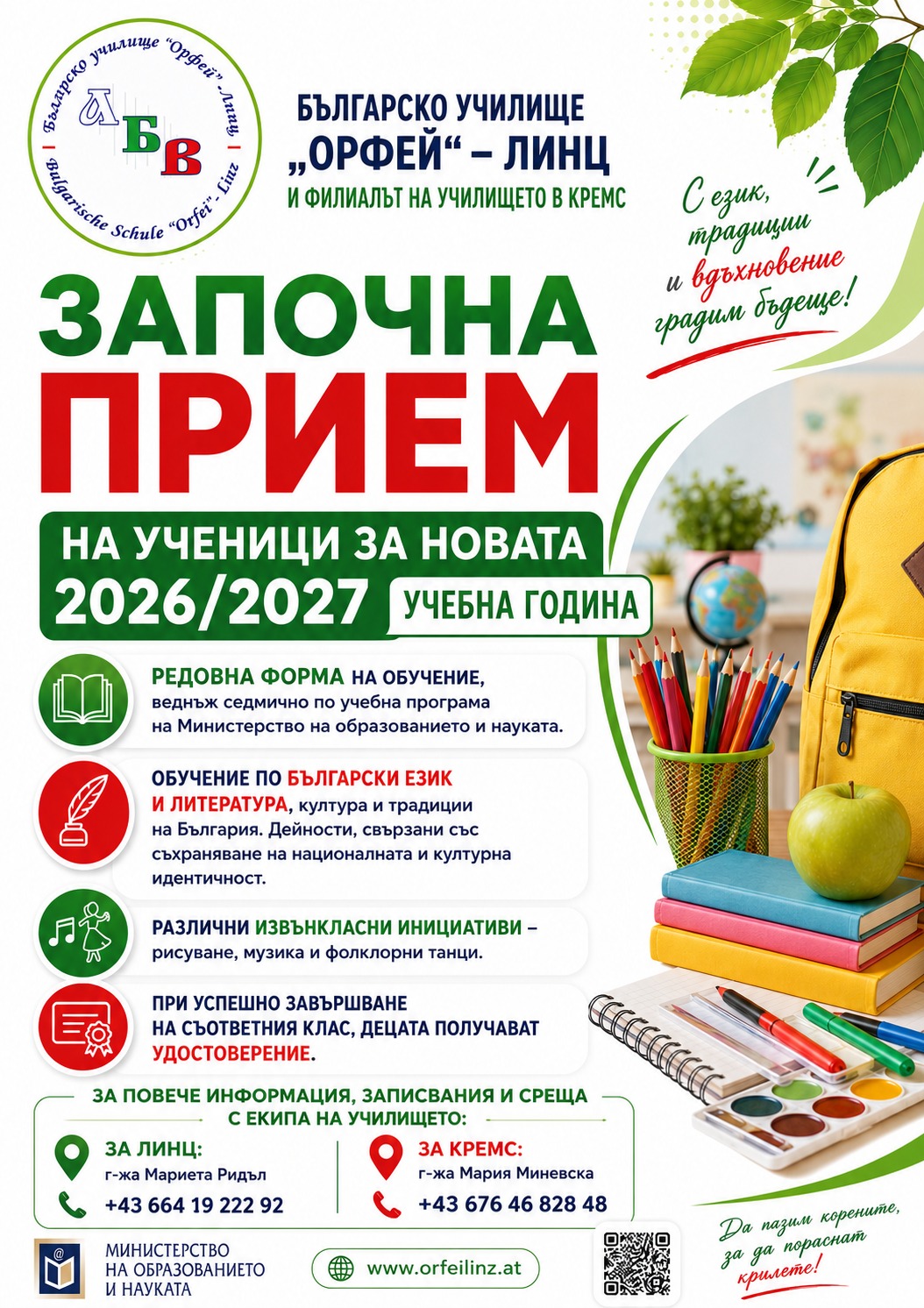 Българско училище "Орфей" - Линц
АБВ
Bulgarische Schule "Orfei" - Linz

БЪЛГАРСКО УЧИЛИЩЕ „ОРФЕЙ“ – ЛИНЦ
И ФИЛИАЛЪТ НА УЧИЛИЩЕТО В КРЕМС

С език, традиции и вдъхновение градим бъдеще!

ЗАПОЧНА ПРИЕМ
НА УЧЕНИЦИ ЗА НОВАТА 2026/2027 УЧЕБНА ГОДИНА

РЕДОВНА ФОРМА НА ОБУЧЕНИЕ, веднъж седмично по учебна програма на Министерство на образованието и науката.

ОБУЧЕНИЕ ПО БЪЛГАРСКИ ЕЗИК И ЛИТЕРАТУРА, култура и традиции на България. Дейности, свързани със съхраняване на националната и културна идентичност.

РАЗЛИЧНИ ИЗВЪНКЛАСНИ ИНИЦИАТИВИ – рисуване, музика и фолклорни танци.

ПРИ УСПЕШНО ЗАВЪРШВАНЕ НА СЪОТВЕТНИЯ КЛАС, ДЕЦАТА ПОЛУЧАВАТ УДОСТОВЕРЕНИЕ.

ЗА ПОВЕЧЕ ИНФОРМАЦИЯ, ЗАПИСВАНИЯ И СРЕЩА С ЕКИПА НА УЧИЛИЩЕТО:

ЗА ЛИНЦ:
г-жа Мариета Ридъл
+43 664 19 222 92

ЗА КРЕМС:
г-жа Мария Миневска
+43 676 46 828 48

МИНИСТЕРСТВО НА ОБРАЗОВАНИЕТО И НАУКАТА

www.orfeilinz.at

Да пазим корените, за да пораснат крилете!